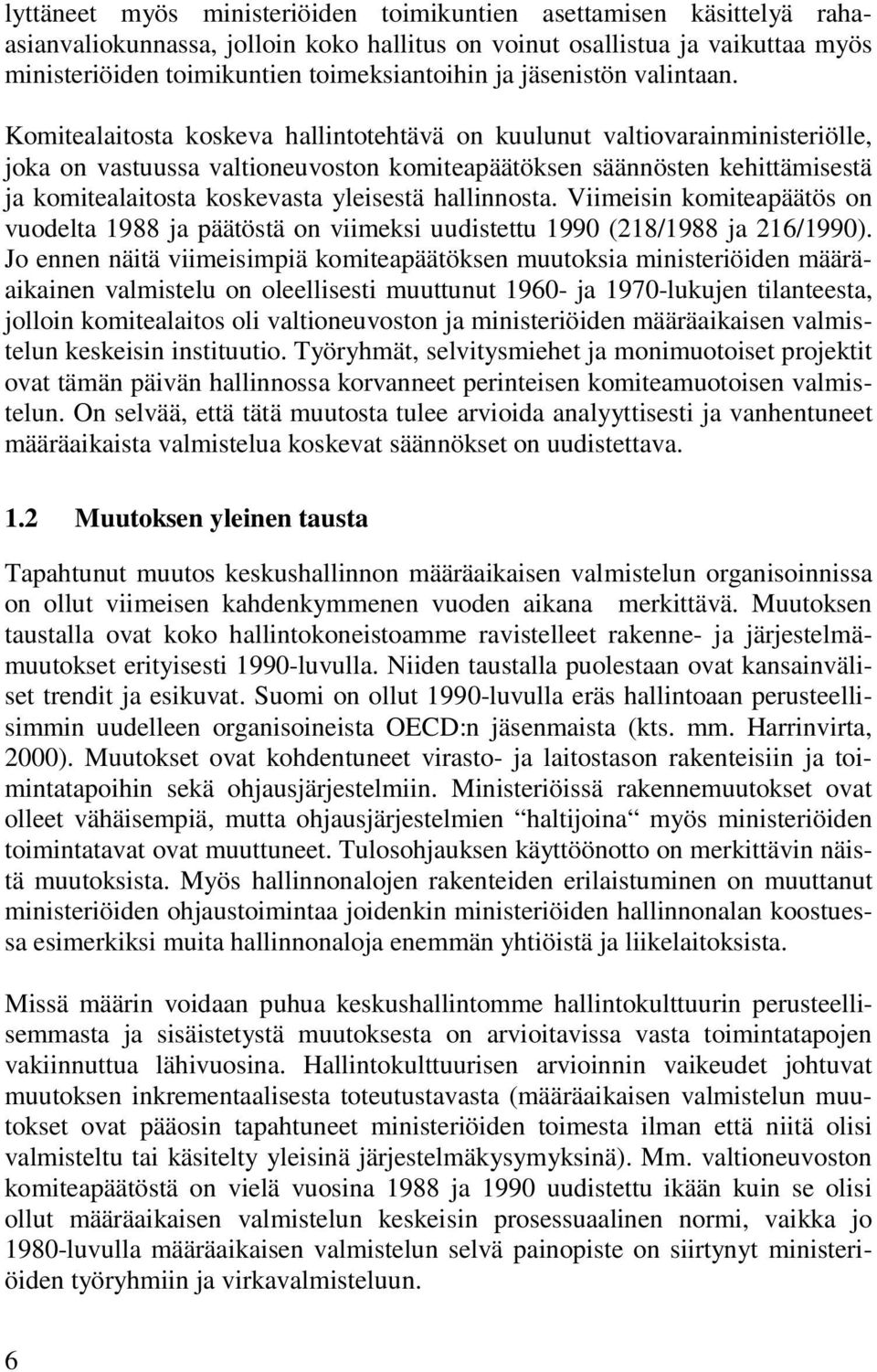 lyttäneet myös ministeriöiden toimikuntien asettamisen käsittelyä raha-asianvaliokunnassa, jolloin koko hallitus on voinut osallistua ja vaikuttaa myös ministeriöiden toimikuntien toimeksiantoihin ja jäsenistön valintaan.

Komitealaitosta koskeva hallintotehtävä on kuulunut valtiovarainministeriölle, joka on vastuussa valtioneuvoston komiteapäätöksen säännösten kehittämisestä ja komitealaitosta koskevasta yleisestä hallinnosta. Viimeisin komiteapäätös on vuodelta 1988 ja päätöstä on viimeksi uudistettu 1990 (218/1988 ja 216/1990). Jo ennen näitä viimeisimpiä komiteapäätöksen muutoksia ministeriöiden määräaikainen valmistelu on oleellisesti muuttunut 1960- ja 1970-lukujen tilanteesta, jolloin komitealaitos oli valtioneuvoston ja ministeriöiden määräaikaisen valmistelun keskeisin instituutio. Työryhmät, selvitysmiehet ja monimuotoiset projektit ovat tämän päivän hallinnossa korvanneet perinteisen komiteamuotoisen valmistelun. On selvää, että tätä muutosta tulee arvioida analyyttisesti ja vanhentuneet määräaikaista valmistelua koskevat säännökset on uudistettava.

1.2 Muutoksen yleinen tausta

Tapahtunut muutos keskushallinnon määräaikaisen valmistelun organisoinnissa on ollut viimeisen kahdenkymmenen vuoden aikana merkittävä. Muutoksen taustalla ovat koko hallintokoneistoamme ravistelleet rakenne- ja järjestelmämuutokset erityisesti 1990-luvulla. Niiden taustalla puolestaan ovat kansainväliset trendit ja esikuvat. Suomi on ollut 1990-luvulla eräs hallintoaan perusteellisimmin uudelleen organisoineista OECD:n jäsenmaista (kts. mm. Harrinvirta, 2000). Muutokset ovat kohdentuneet virasto- ja laitostason rakenteisiin ja toimintatapoihin sekä ohjausjärjestelmiin. Ministeriöissä rakennemuutokset ovat olleet vähäisempiä, mutta ohjausjärjestelmien “haltijoina“ myös ministeriöiden toimintatavat ovat muuttuneet. Tulosohjauksen käyttöönotto on merkittävin näistä muutoksista. Myös hallinnonalojen rakenteiden erilaistuminen on muuttanut ministeriöiden ohjaustoimintaa joidenkin ministeriöiden hallinnonalan koostuessa esimerkiksi muita hallinnonaloja enemmän yhtiöistä ja liikelaitoksista.

Missä määrin voidaan puhua keskushallintomme hallintokulttuurin perusteellisemmasta ja sisäistetystä muutoksesta on arvioitavissa vasta toimintatapojen vakiinnuttua lähivuosina. Hallintokulttuurisen arvioinnin vaikeudet johtuvat muutoksen inkrementaalisesta toteutustavasta (määräaikaisen valmistelun muutokset ovat pääosin tapahtuneet ministeriöiden toimesta ilman että niitä olisi valmisteltu tai käsitelty yleisinä järjestelmäkysymyksinä). Mm. valtioneuvoston komiteapäätöstä on vielä vuosina 1988 ja 1990 uudistettu ikään kuin se olisi ollut määräaikaisen valmistelun keskeisin prosessuaalinen normi, vaikka jo 1980-luvulla määräaikaisen valmistelun selvä painopiste on siirtynyt ministeriöiden työryhmiin ja virkavalmisteluun.

6